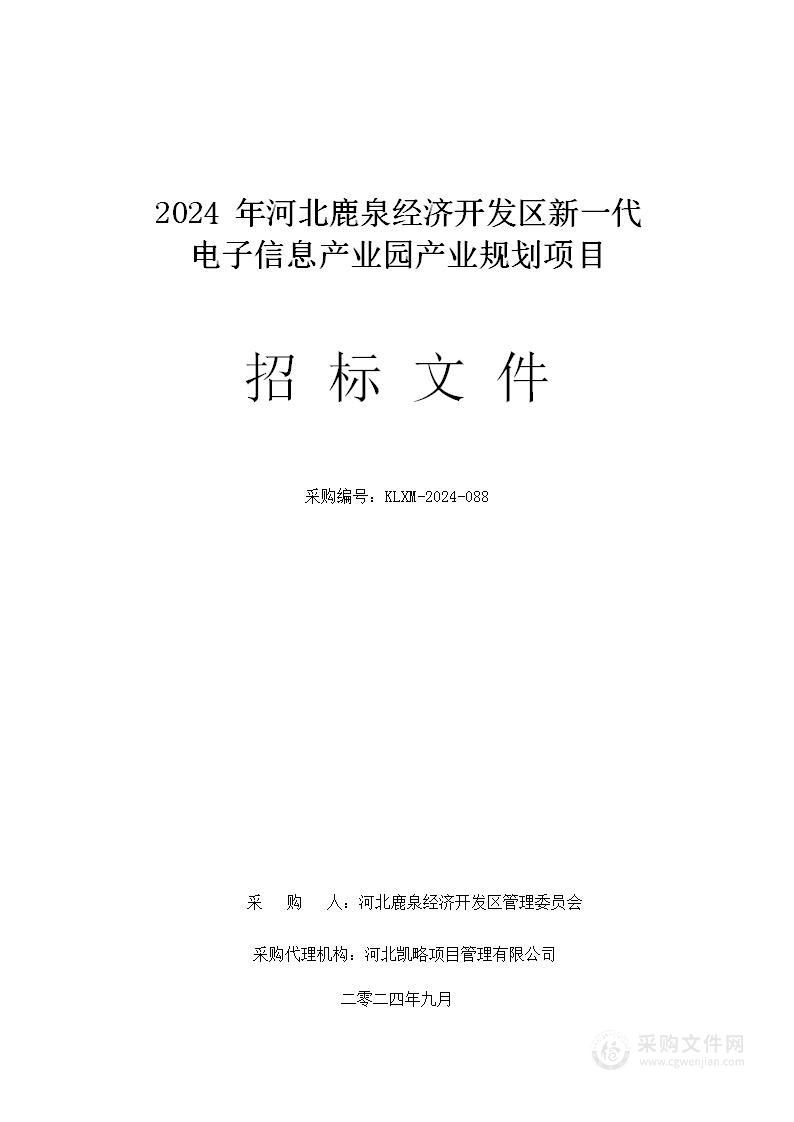 2024 年河北鹿泉经济开发区新一代电子信息产业园产业规划项目

招 标 文 件

采购编号：KLXM-2024-088

采 购 人：河北鹿泉经济开发区管理委员会

采购代理机构：河北凯略项目管理有限公司

二零二四年九月

采购文件网
www.cgwenjian.com